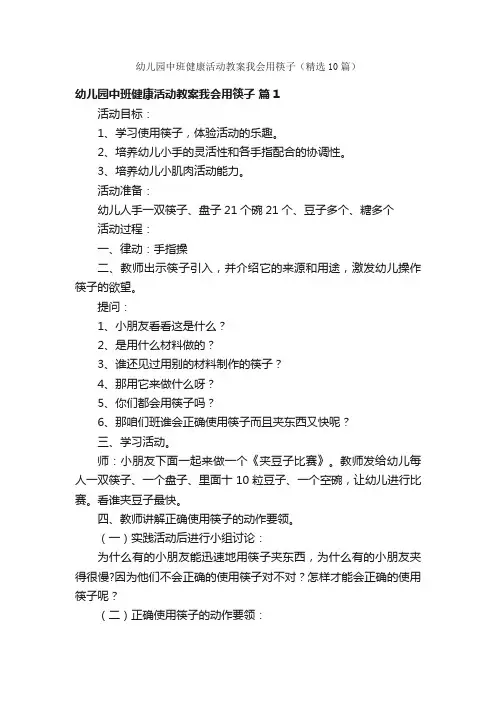 幼儿园中班健康活动教案我会用筷子（精选10篇）

幼儿园中班健康活动教案我会用筷子 篇1

活动目标：

1、学习使用筷子，体验活动的乐趣。

2、培养幼儿小手的灵活性和各手指配合的协调性。

3、培养幼儿小肌肉活动能力。

活动准备：

幼儿人手一双筷子、盘子21个碗21个、豆子多个、糖多个

活动过程：

一、律动：手指操

二、教师出示筷子引入，并介绍它的来源和用途，激发幼儿操作筷子的欲望。

提问：

1、小朋友看看这是什么？

2、是用什么材料做的？

3、谁还见过用别的材料制作的筷子？

4、那用它来做什么呀？

5、你们都会用筷子吗？

6、那咱们班谁会正确使用筷子而且夹东西又快呢？

三、学习活动。

师：小朋友下面一起来做一个《夹豆子比赛》。教师发给幼儿每人一双筷子、一个盘子、里面十10粒豆子、一个空碗，让幼儿进行比赛。看谁夹豆子最快。

四、教师讲解正确使用筷子的动作要领。

（一）实践活动后进行小组讨论：

为什么有的小朋友能迅速地用筷子夹东西，为什么有的小朋友夹得很慢?因为他们不会正确的使用筷子对不对？怎样才能会正确的使用筷子呢？

（二）正确使用筷子的动作要领：